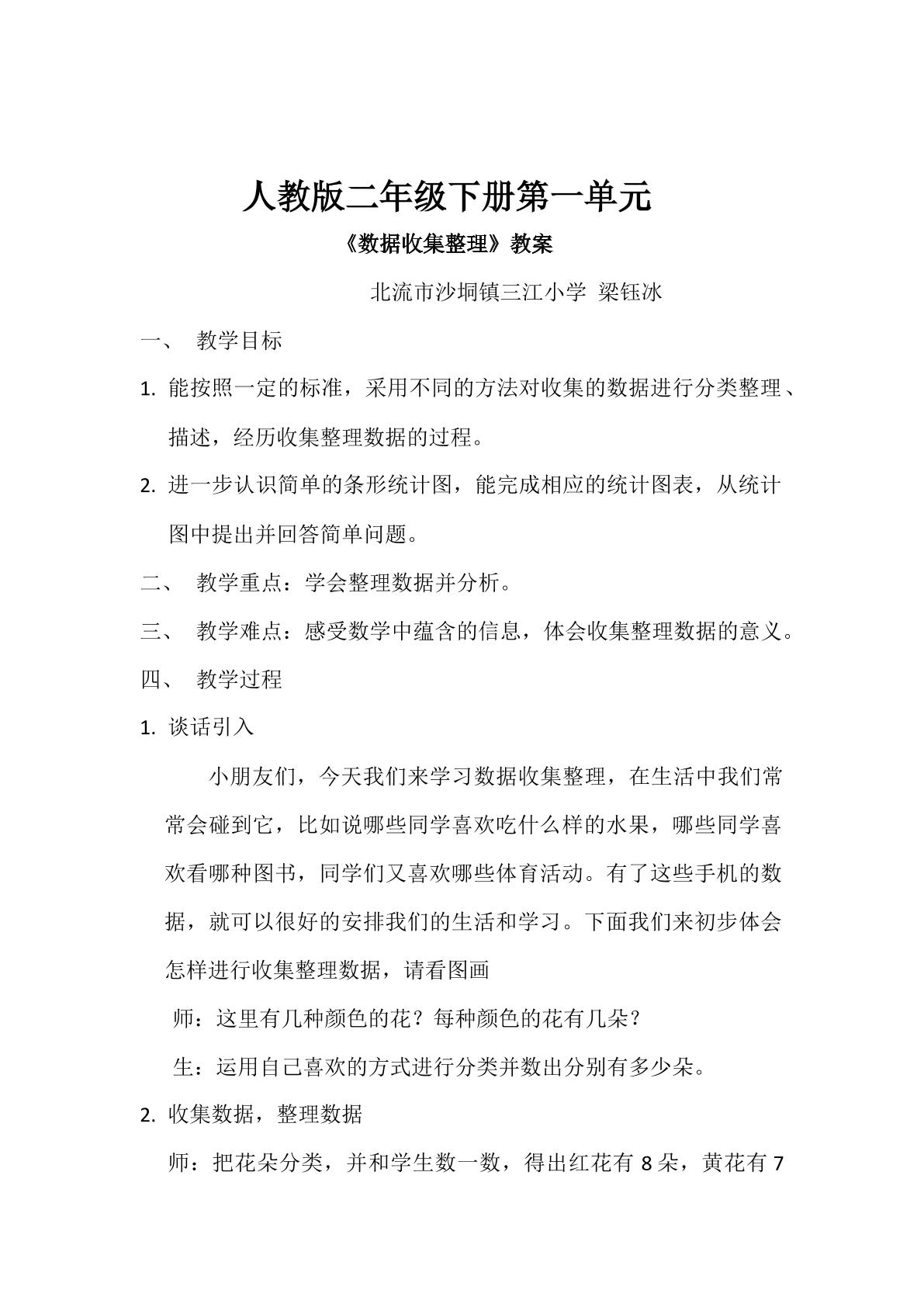 人教版二年级下册第一单元

《数据收集整理》教案

北流市沙垌镇三江小学 梁钰冰

一、 教学目标

1.能按照一定的标准，采用不同的方法对收集的数据进行分类整理、描述，经历收集整理数据的过程。

2.进一步认识简单的条形统计图，能完成相应的统计图表，从统计图中提出并回答简单问题。

二、 教学重点：学会整理数据并分析。

三、 教学难点：感受数学中蕴含的信息，体会收集整理数据的意义。

四、 教学过程

1.谈话引入

小朋友们，今天我们来学习数据收集整理，在生活中我们常常会碰到它，比如说哪些同学喜欢吃什么样的水果，哪些同学喜欢看哪种图书，同学们又喜欢哪些体育活动。有了这些手机的数据，就可以很好的安排我们的生活和学习。下面我们来初步体会怎样进行收集整理数据，请看图画

师：这里有几种颜色的花？每种颜色的花有几朵？

生：运用自己喜欢的方式进行分类并数出分别有多少朵。

2.收集数据，整理数据

师：把花朵分类，并和学生数一数，得出红花有8朵，黄花有7